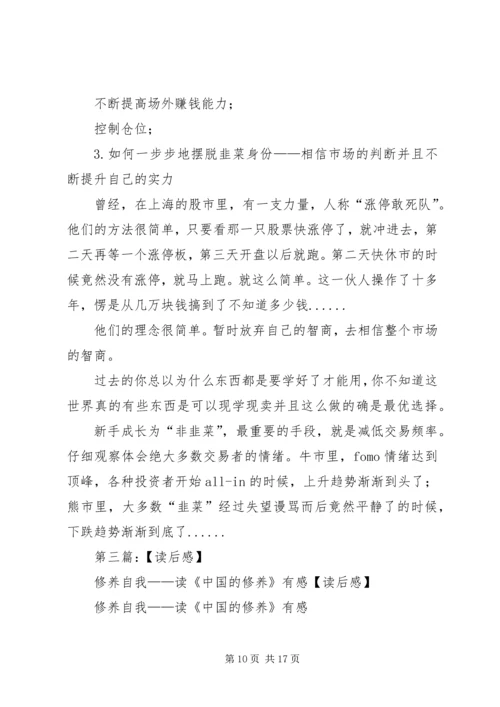 不断提高场外赚钱能力；

控制仓位；

3. 如何一步步地摆脱韭菜身份——相信市场的判断并且不断提升自己的实力

曾经，在上海的股市里，有一支力量，人称“涨停敢死队”。他们的方法很简单，只要看那一只股票快涨停了，就冲进去，第二天再等一个涨停板，第三天开盘以后就跑。第二天快休市的时候竟然没有涨停，就马上跑。就这么简单。这一伙人操作了十多年，愣是从几万块钱搞到了不知道多少钱......

他们的理念很简单。暂时放弃自己的智商，去相信整个市场的智商。

过去的你总以为什么东西都是要学好了才能用，你不知道这世界真的有些东西是可以现学现卖并且这么做的确是最优选择。

新手成长为“非韭菜”，最重要的手段，就是减低交易频率。仔细观察体会绝大多数交易者的情绪。牛市里，fomo 情绪达到顶峰，各种投资者开始 all-in 的时候，上升趋势渐渐到头了；熊市里，大多数“韭菜”经过失望谩骂而后竟然平静了的时候，下跌趋势渐渐到底了......

第三篇：【读后感】

修养自我——读《中国的修养》有感【读后感】

修养自我——读《中国的修养》有感

第 10 页 共 17 页